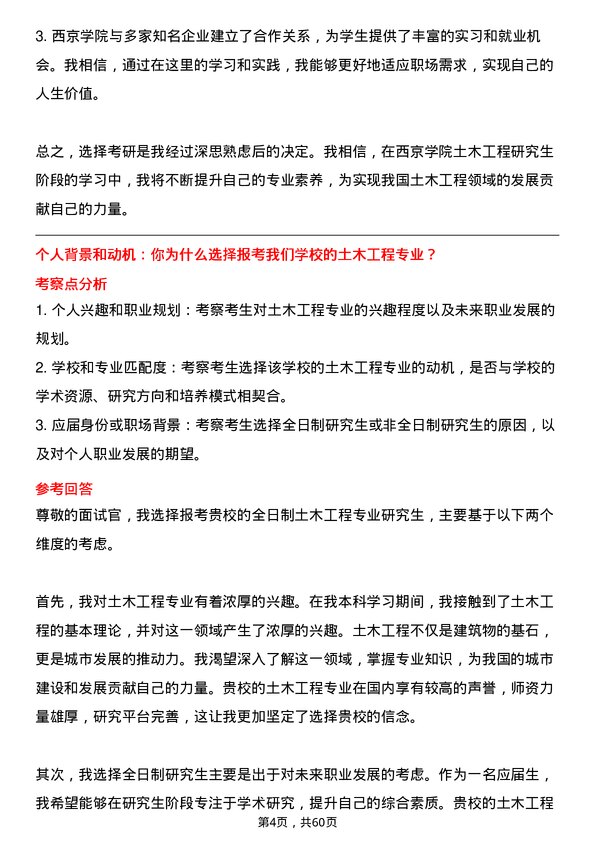 3. 西京学院与多家知名企业建立了合作关系，为学生提供了丰富的实习和就业机会。我相信，通过在这里的学习和实践，我能够更好地适应职场需求，实现自己的人生价值。

总之，选择考研是我经过深思熟虑后的决定。我相信，在西京学院土木工程研究生阶段的学习中，我将不断提升自己的专业素养，为实现我国土木工程领域的发展贡献自己的力量。

个人背景和动机：你为什么选择报考我们学校的土木工程专业？

考察点分析

1. 个人兴趣和职业规划：考察考生对土木工程专业的兴趣程度以及未来职业发展的规划。

2. 学校和专业匹配度：考察考生选择该学校的土木工程专业的动机，是否与学校的学术资源、研究方向和培养模式相契合。

3. 应届身份或职场背景：考察考生选择全日制研究生或非全日制研究生的原因，以及对个人职业发展的期望。

参考回答

尊敬的面试官，我选择报考贵校的全日制土木工程专业研究生，主要基于以下两个维度的考虑。

首先，我对土木工程专业有着浓厚的兴趣。在我本科学习期间，我接触到了土木工程的基本理论，并对这一领域产生了浓厚的兴趣。土木工程不仅是建筑物的基石，更是城市发展的推动力。我渴望深入了解这一领域，掌握专业知识，为我国的城市建设和发展贡献自己的力量。贵校的土木工程专业在国内享有较高的声誉，师资力量雄厚，研究平台完善，这让我更加坚定了选择贵校的信念。

其次，我选择全日制研究生主要是出于对未来职业发展的考虑。作为一名应届生，我希望能够在研究生阶段专注于学术研究，提升自己的综合素质。贵校的土木工程

第4页，共60页